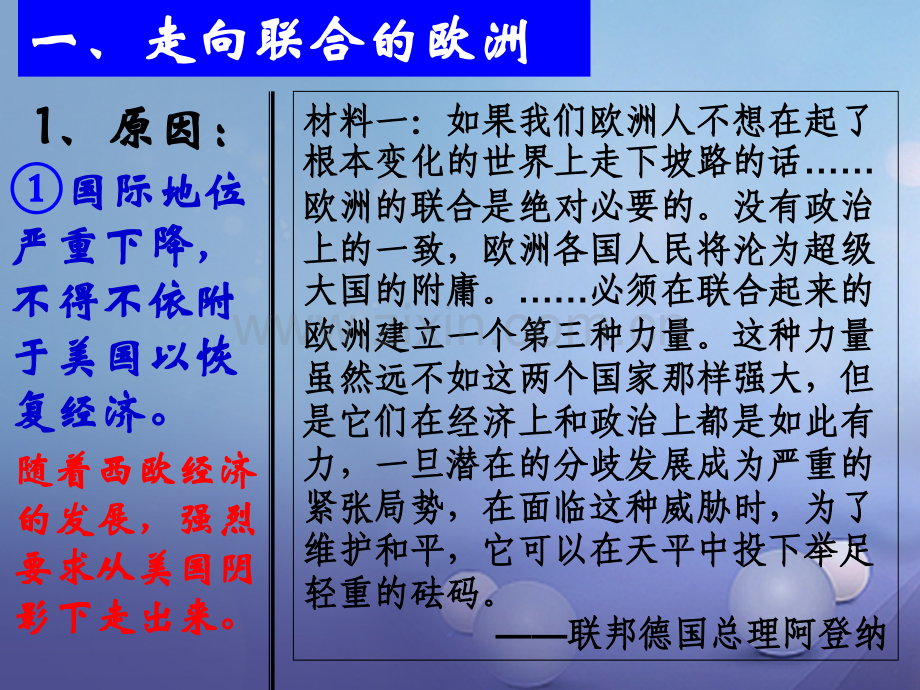 一、走向联合的欧洲

1、原因：

①国际地位严重下降，不得不依附于美国以恢复经济。

随着西欧经济的发展，强烈要求从美国阴影下走出来。

材料一：如果我们欧洲人不想在起了根本变化的世界上走下坡路的话……欧洲的联合是绝对必要的。没有政治上的一致，欧洲各国人民将沦为超级大国的附庸。……必须在联合起来的欧洲建立一个第三种力量。这种力量虽然远不如这两个国家那样强大，但是它们在经济上和政治上都是如此有力，一旦潜在的分歧发展成为严重的紧张局势，在面临这种威胁时，为了维护和平，它可以在天平中投下举足轻重的砝码。

——联邦德国总理阿登纳